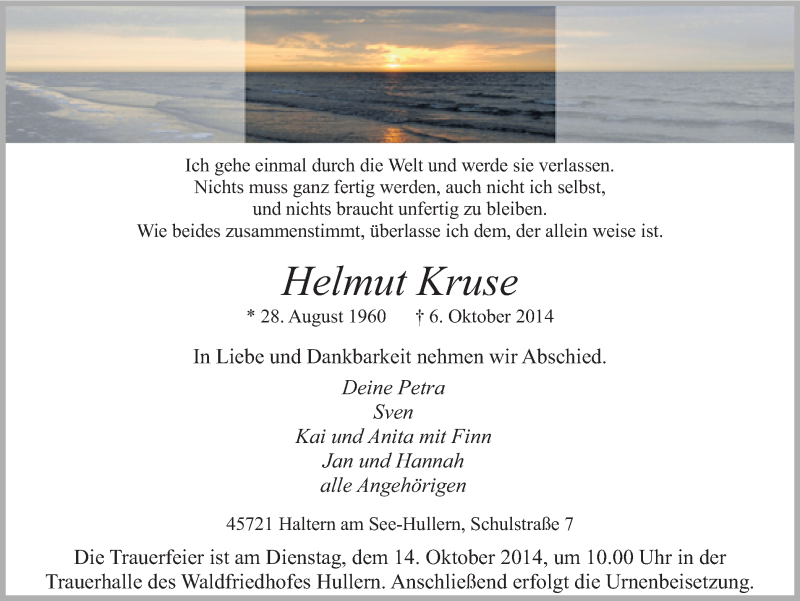 Ich gehe einmal durch die Welt und werde sie verlassen.
Nichts muss ganz fertig werden, auch nicht ich selbst,
und nichts braucht unfertig zu bleiben.
Wie beides zusammenstimmt, überlasse ich dem, der allein weise ist.

Helmut Kruse

* 28. August 1960 † 6. Oktober 2014

In Liebe und Dankbarkeit nehmen wir Abschied.

Deine Petra
Sven
Kai und Anita mit Finn
Jan und Hannah
alle Angehörigen

45721 Haltern am See-Hullern, Schulstraße 7

Die Trauerfeier ist am Dienstag, dem 14. Oktober 2014, um 10.00 Uhr in der Trauerhalle des Waldfriedhofes Hullern. Anschließend erfolgt die Urnenbeisetzung.